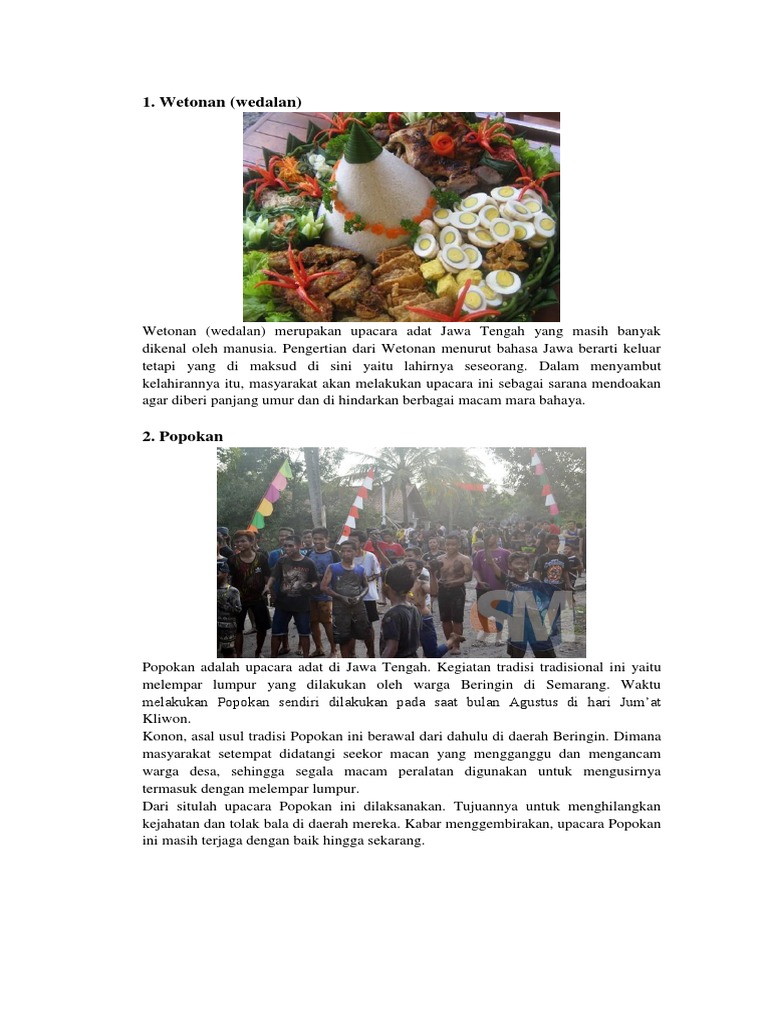 1. Wetonan (wedalan)

Wetonan (wedalan) merupakan upacara adat Jawa Tengah yang masih banyak dikenal oleh manusia. Pengertian dari Wetonan menurut bahasa Jawa berarti keluar tetapi yang di maksud di sini yaitu lahirnya seseorang. Dalam menyambut kelahirannya itu, masyarakat akan melakukan upacara ini sebagai sarana mendoakan agar diberi panjang umur dan di hindarkan berbagai macam mara bahaya.

2. Popokan

SM

Popokan adalah upacara adat di Jawa Tengah. Kegiatan tradisi tradisional ini yaitu melempar lumpur yang dilakukan oleh warga Beringin di Semarang. Waktu melakukan Popokan sendiri dilakukan pada saat bulan Agustus di hari Jum'at Kliwon.
Konon, asal usul tradisi Popokan ini berawal dari dahulu di daerah Beringin. Dimana masyarakat setempat didatangi seekor macan yang mengganggu dan mengancam warga desa, sehingga segala macam peralatan digunakan untuk mengusirnya termasuk dengan melempar lumpur.
Dari situlah upacara Popokan ini dilaksanakan. Tujuannya untuk menghilangkan kejahatan dan tolak bala di daerah mereka. Kabar menggembirakan, upacara Popokan ini masih terjaga dengan baik hingga sekarang.